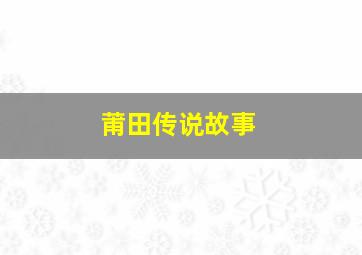 莆田传说故事